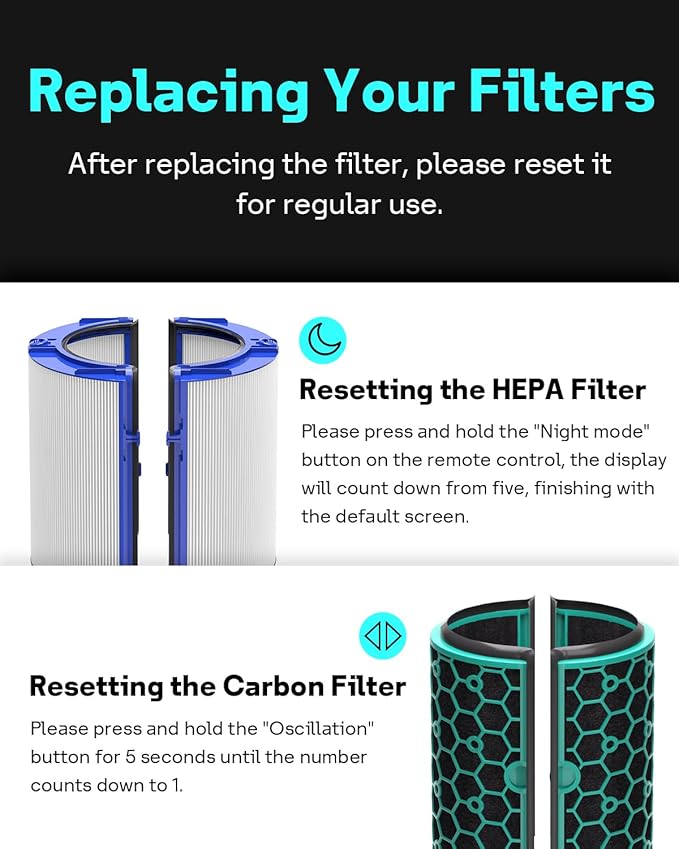 Replacing Your Filters

After replacing the filter, please reset it for regular use.

Resetting the HEPA Filter

Please press and hold the "Night mode" button on the remote control, the display will count down from five, finishing with the default screen.

Resetting the Carbon Filter

Please press and hold the "Oscillation" button for 5 seconds until the number counts down to 1.